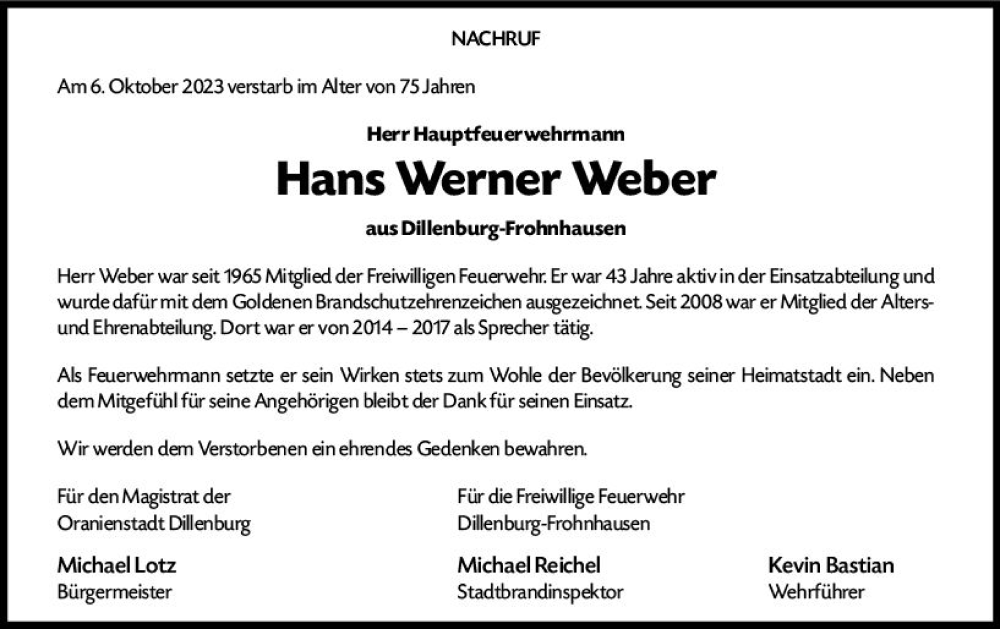 NACHRUF

Am 6. Oktober 2023 verstarb im Alter von 75 Jahren

Herr Hauptfeuerwehrmann

Hans Werner Weber

aus Dillenburg-Frohnhausen

Herr Weber war seit 1965 Mitglied der Freiwilligen Feuerwehr. Er war 43 Jahre aktiv in der Einsatzabteilung und wurde dafür mit dem Goldenen Brandschutzehrenzeichen ausgezeichnet. Seit 2008 war er Mitglied der Alters- und Ehrenabteilung. Dort war er von 2014 – 2017 als Sprecher tätig.

Als Feuerwehrmann setzte er sein Wirken stets zum Wohle der Bevölkerung seiner Heimatstadt ein. Neben dem Mitgefühl für seine Angehörigen bleibt der Dank für seinen Einsatz.

Wir werden dem Verstorbenen ein ehrendes Gedenken bewahren.

Für den Magistrat der
Oranienstadt Dillenburg

Michael Lotz
Bürgermeister

Für die Freiwillige Feuerwehr
Dillenburg-Frohnhausen

Michael Reichel
Stadtbrandinspektor

Kevin Bastian
Wehrführer